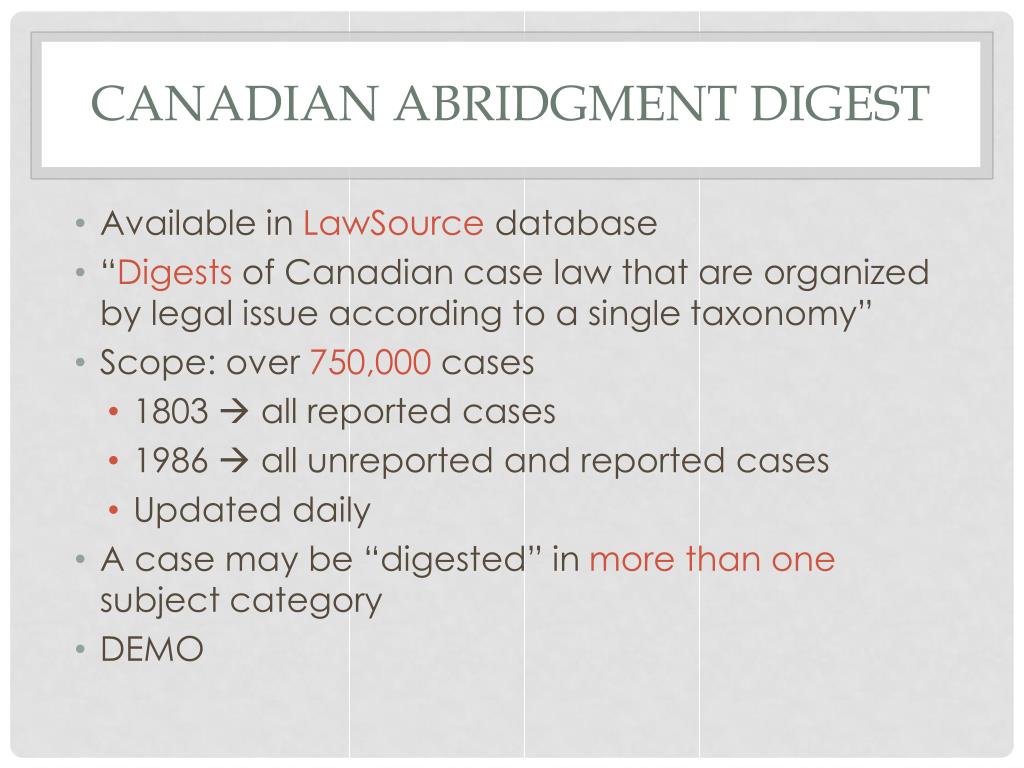 CANADIAN ABRIDGMENT DIGEST

• Available in LawSource database
• “Digests of Canadian case law that are organized by legal issue according to a single taxonomy”
• Scope: over 750,000 cases
  • 1803 → all reported cases
  • 1986 → all unreported and reported cases
  • Updated daily
• A case may be “digested” in more than one subject category
• DEMO